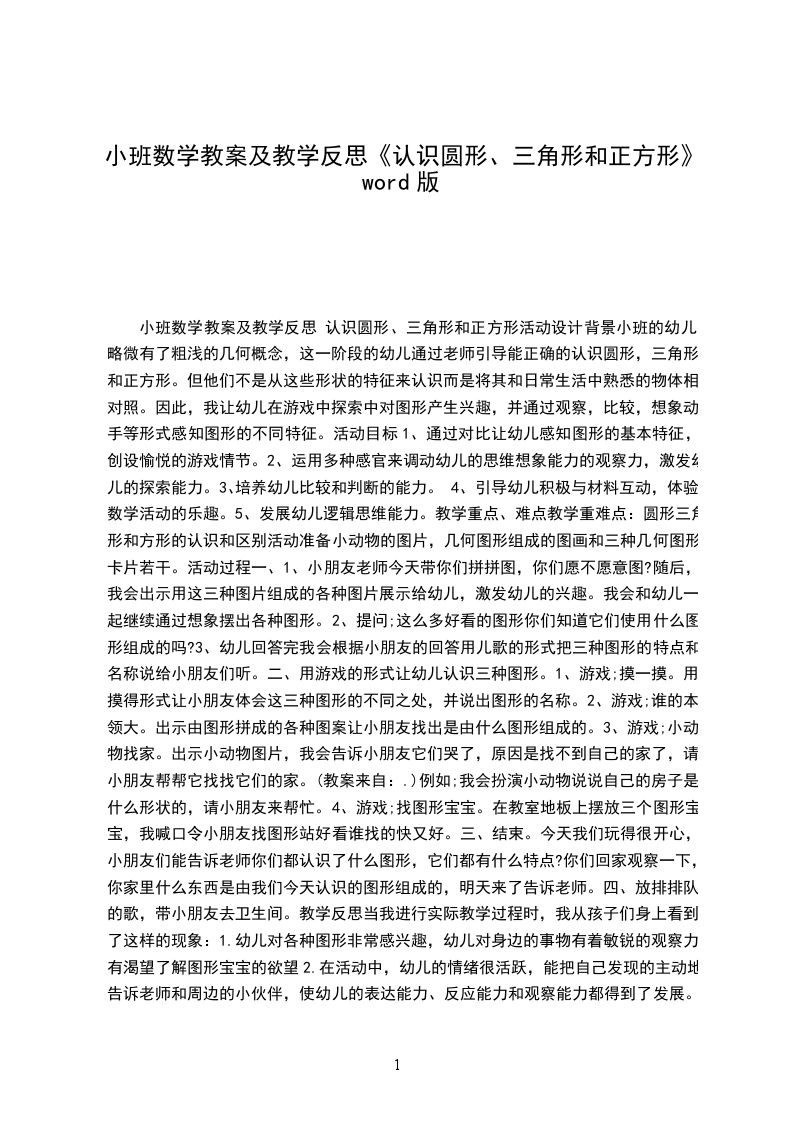 小班数学教案及教学反思《认识圆形、三角形和正方形》word 版

小班数学教案及教学反思 认识圆形、三角形和正方形活动设计背景小班的幼儿略微有了粗浅的几何概念，这一阶段的幼儿通过老师引导能正确的认识圆形，三角形和正方形。但他们不是从这些形状的特征来认识而是将其和日常生活中熟悉的物体相对照。因此，我让幼儿在游戏中探索中对图形产生兴趣，并通过观察，比较，想象动手等形式感知图形的不同特征。活动目标 1、通过对比让幼儿感知图形的基本特征，创设愉悦的游戏情节。2、运用多种感官来调动幼儿的思维想象能力的观察力，激发幼儿的探索能力。3、培养幼儿比较和判断的能力。 4、引导幼儿积极与材料互动，体验数学活动的乐趣。5、发展幼儿逻辑思维能力。教学重点、难点教学重难点：圆形三角形和方形的认识和区别活动准备小动物的图片，几何图形组成的图画和三种几何图形卡片若干。活动过程一、1、小朋友老师今天带你们拼拼图，你们愿不愿意图?随后，我会出示用这三种图片组成的各种图片展示给幼儿，激发幼儿的兴趣。我会和幼儿一起继续通过想象摆出各种图形。2、提问;这么多好看的图形你们知道它们使用什么图形组成的吗?3、幼儿回答完我会根据小朋友的回答用儿歌的形式把三种图形的特点和名称说给小朋友们听。二、用游戏的形式让幼儿认识三种图形。1、游戏;摸一摸。用摸得形式让小朋友体会这三种图形的不同之处，并说出图形的名称。2、游戏;谁的本领大。出示由图形拼成的各种图案让小朋友找出是由什么图形组成的。3、游戏;小动物找家。出示小动物图片，我会告诉小朋友它们哭了，原因是找不到自己的家了，请小朋友帮帮它找找它们的家。(教案来自：.)例如;我会扮演小动物说说自己的房子是什么形状的，请小朋友来帮忙。4、游戏;找图形宝宝。在教室地板上摆放三个图形宝宝，我喊口令小朋友找图形站好看谁找的快又好。三、结束。今天我们玩得很开心，小朋友们能告诉老师你们都认识了什么图形，它们都有什么特点?你们回家观察一下，你家里什么东西是由我们今天认识的图形组成的，明天来了告诉老师。四、放排排队的歌，带小朋友去卫生间。教学反思当我进行实际教学过程时，我从孩子们身上看到了这样的现象：1.幼儿对各种图形非常感兴趣，幼儿对身边的事物有着敏锐的观察力有渴望了解图形宝宝的欲望 2.在活动中，幼儿的情绪很活跃，能把自己发现的主动地告诉老师和周边的小伙伴，使幼儿的表达能力、反应能力和观察能力都得到了发展。

1